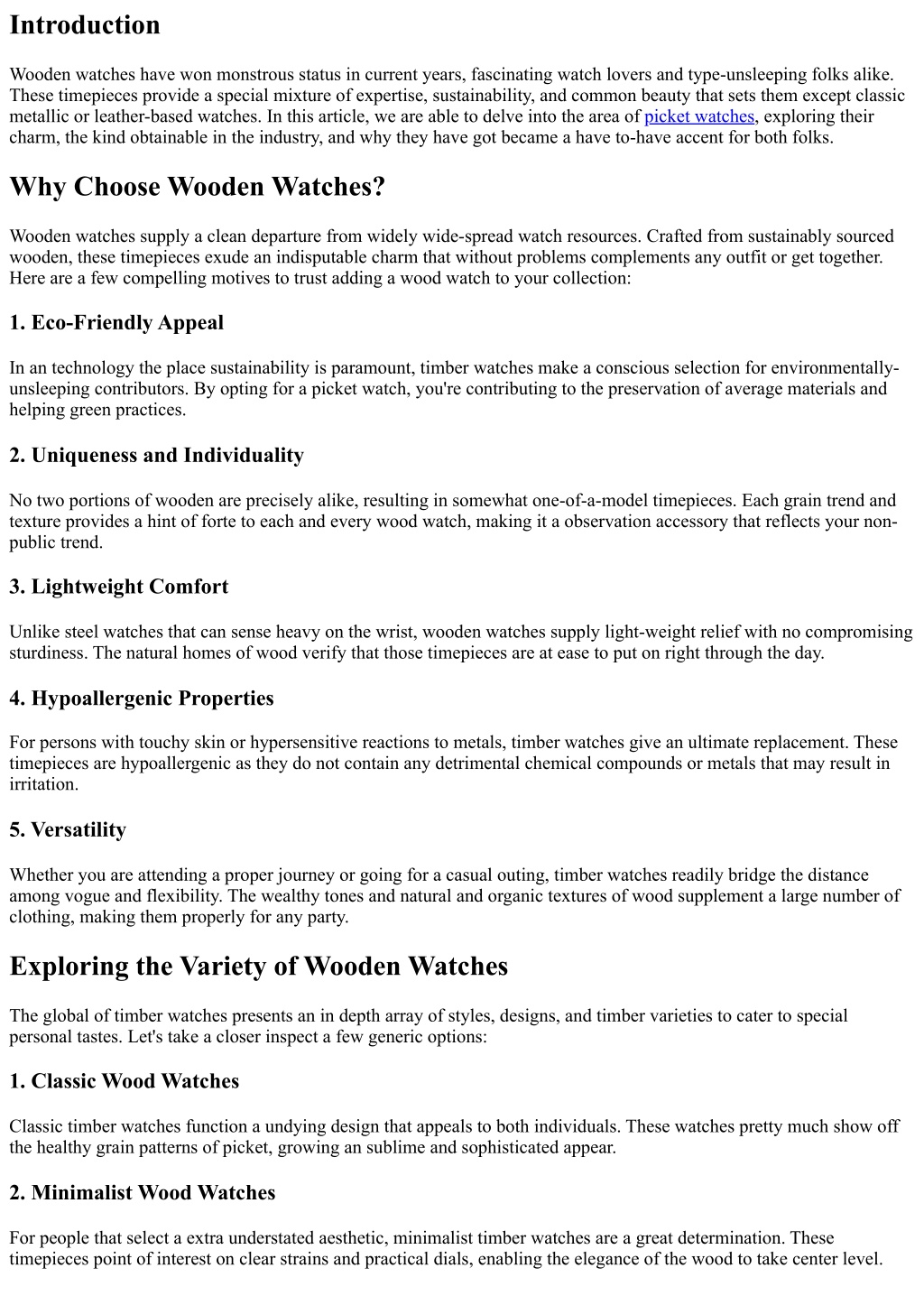 Introduction

Wooden watches have won monstrous status in current years, fascinating watch lovers and type-unsleeping folks alike. These timepieces provide a special mixture of expertise, sustainability, and common beauty that sets them except classic metallic or leather-based watches. In this article, we are able to delve into the area of picket watches, exploring their charm, the kind obtainable in the industry, and why they have got became a have to-have accent for both folks.

Why Choose Wooden Watches?

Wooden watches supply a clean departure from widely wide-spread watch resources. Crafted from sustainably sourced wooden, these timepieces exude an indisputable charm that without problems complements any outfit or get together. Here are a few compelling motives to trust adding a wood watch to your collection:

1. Eco-Friendly Appeal

In an technology the place sustainability is paramount, timber watches make a conscious selection for environmentally-unsleeping contributors. By opting for a picket watch, you're contributing to the preservation of average materials and helping green practices.

2. Uniqueness and Individuality

No two portions of wooden are precisely alike, resulting in somewhat one-of-a-model timepieces. Each grain trend and texture provides a hint of forte to each and every wood watch, making it a observation accessory that reflects your non-public trend.

3. Lightweight Comfort

Unlike steel watches that can sense heavy on the wrist, wooden watches supply light-weight relief with no compromising sturdiness. The natural homes of wood verify that those timepieces are at ease to put on right through the day.

4. Hypoallergenic Properties

For persons with touchy skin or hypersensitive reactions to metals, timber watches give an ultimate replacement. These timepieces are hypoallergenic as they do not contain any detrimental chemical compounds or metals that may result in irritation.

5. Versatility

Whether you are attending a proper journey or going for a casual outing, timber watches readily bridge the distance among vogue and flexibility. The wealthy tones and natural and organic textures of wood supplement a large number of clothing, making them properly for any party.

Exploring the Variety of Wooden Watches

The global of timber watches presents an in depth array of styles, designs, and timber varieties to cater to special personal tastes. Let's take a closer inspect a few generic options:

1. Classic Wood Watches

Classic timber watches function a undying design that appeals to both individuals. These watches pretty much show off the healthy grain patterns of picket, growing an sublime and sophisticated appear.

2. Minimalist Wood Watches

For people that select a extra understated aesthetic, minimalist timber watches are a great determination. These timepieces point of interest on clear strains and practical dials, enabling the elegance of the wood to take center level.